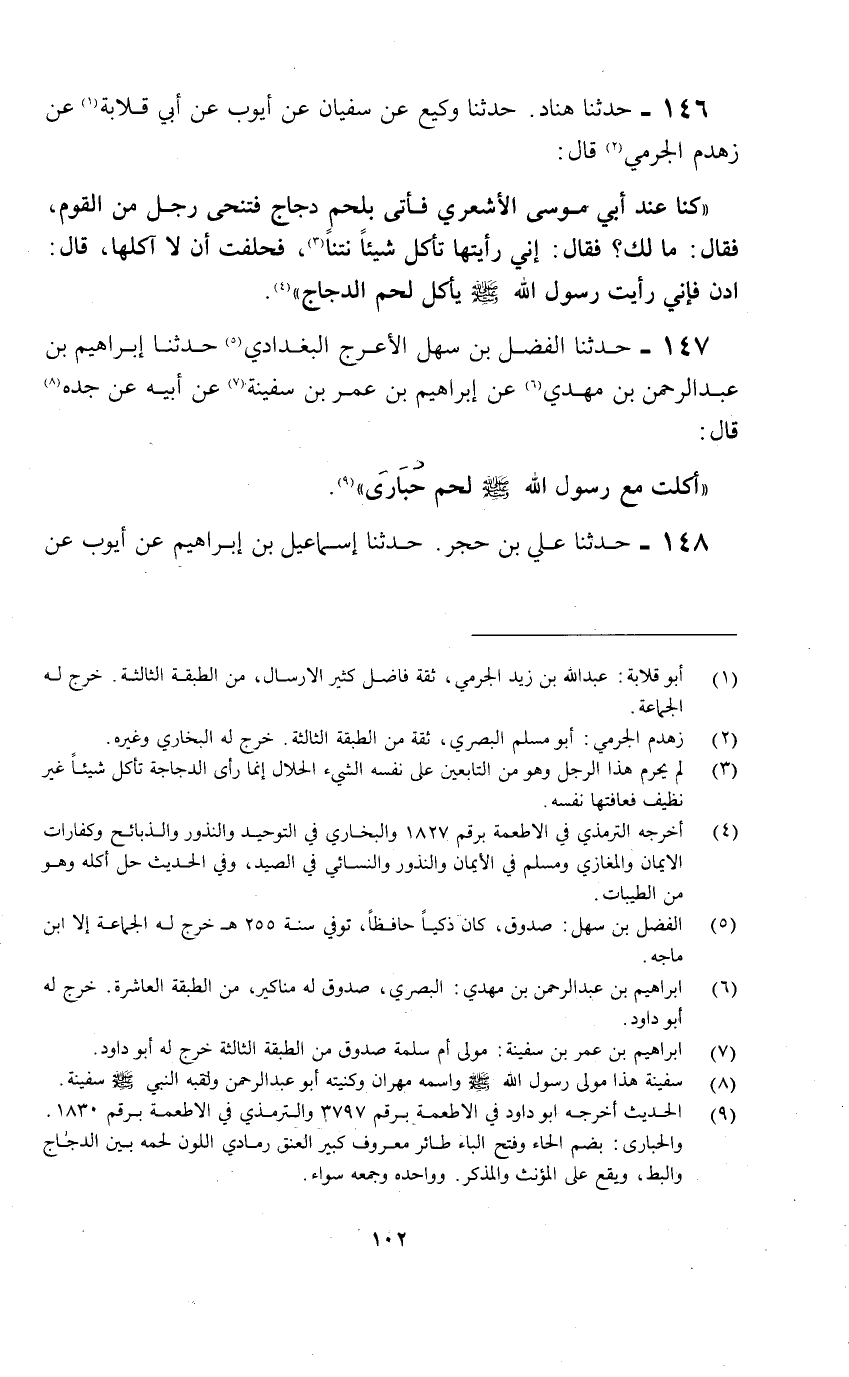 ١٤٦ ـ حدثنا هناد. حدثنا وكيع عن سفيان عن أيوب عن أبي قلابة⁽١⁾ عن زهدم الجرمي⁽٢⁾ قال:

«كنا عند أبي موسى الأشعري فأتى بلحم دجاج فتنحى رجل من القوم، فقال: ما لك؟ فقال: إني رأيتها تأكل شيئاً نتناً⁽٣⁾، فحلفت أن لا آكلها، قال: ادن فإني رأيت رسول الله ﷺ يأكل لحم الدجاج»⁽٤⁾.

١٤٧ ـ حدثنا الفضل بن سهل الأعرج البغدادي⁽٥⁾ حدثنا إبراهيم بن عبدالرحمن بن مهدي⁽٦⁾ عن إبراهيم بن عمر بن سفينة⁽٧⁾ عن أبيه عن جده⁽٨⁾ قال:

«أكلت مع رسول الله ﷺ لحم حُبَارَى»⁽٩⁾.

١٤٨ ـ حدثنا علي بن حجر. حدثنا إسماعيل بن إبراهيم عن أيوب عن

(١) أبو قلابة: عبدالله بن زيد الجرمي، ثقة فاضل كثير الارسال، من الطبقة الثالثة. خرج له الجماعة.

(٢) زهدم الجرمي: أبو مسلم البصري، ثقة من الطبقة الثالثة. خرج له البخاري وغيره.

(٣) لم يحرم هذا الرجل وهو من التابعين على نفسه الشيء الحلال إنما رأى الدجاجة تأكل شيئاً غير نظيف فعافتها نفسه.

(٤) أخرجه الترمذي في الاطعمة برقم ١٨٢٧ والبخاري في التوحيد والنذور والذبائح وكفارات الايمان والمغازي ومسلم في الأيمان والنذور والنسائي في الصيد، وفي الحديث حل أكله وهو من الطيبات.

(٥) الفضل بن سهل: صدوق، كان ذكياً حافظاً، توفي سنة ٢٥٥ هـ خرج له الجماعة إلا ابن ماجه.

(٦) ابراهيم بن عبدالرحمن بن مهدي: البصري، صدوق له مناكير، من الطبقة العاشرة. خرج له أبو داود.

(٧) ابراهيم بن عمر بن سفينة: مولى أم سلمة صدوق من الطبقة الثالثة خرج له أبو داود.

(٨) سفينة هذا مولى رسول الله ﷺ واسمه مهران وكنيته أبو عبدالرحمن ولقبه النبي ﷺ سفينة.

(٩) الحديث أخرجه ابو داود في الاطعمة برقم ٣٧٩٧ والترمذي في الاطعمة برقم ١٨٣٠. والحبارى: بضم الحاء وفتح الباء طائر معروف كبير العنق رمادي اللون لحمه بين الدجاج والبط، ويقع على المؤنث والمذكر. وواحده وجمعه سواء.

١٠٢